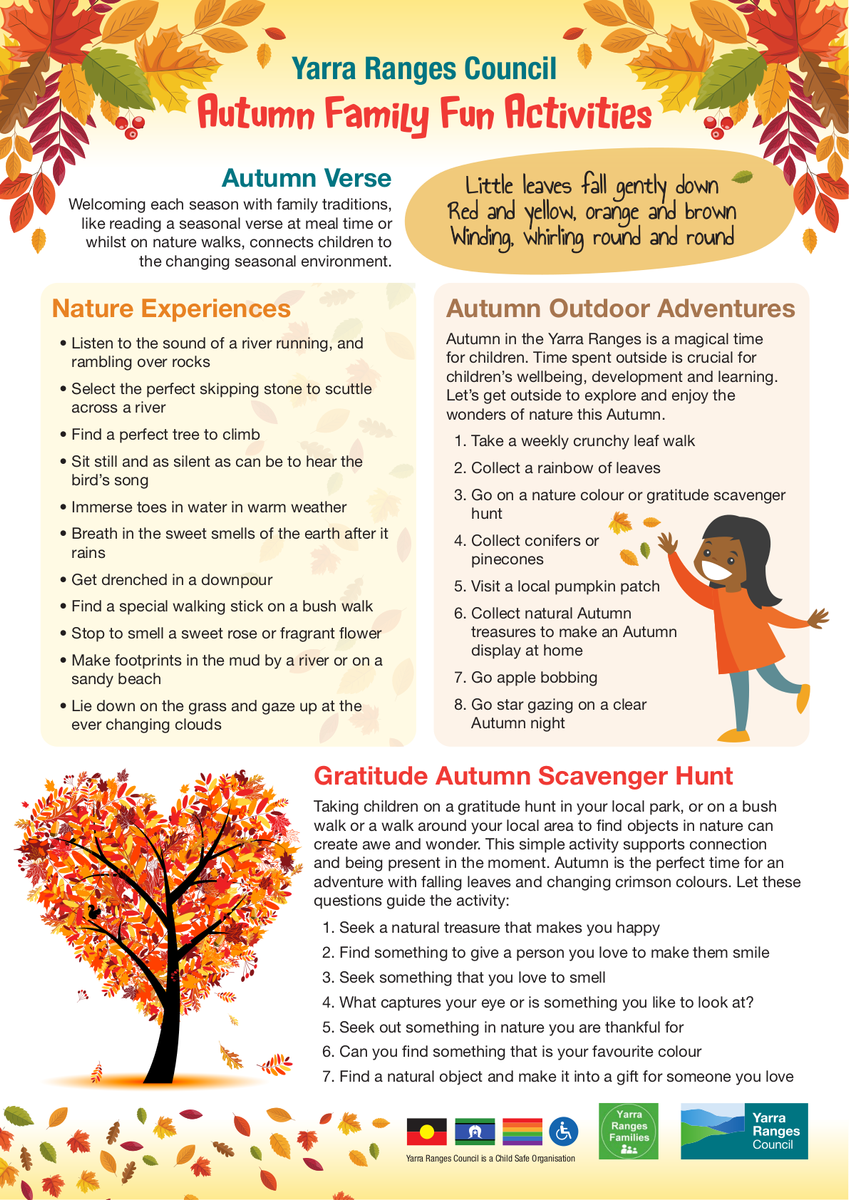 Yarra Ranges Council
Autumn Family Fun Activities

Autumn Verse
Welcoming each season with family traditions, like reading a seasonal verse at meal time or whilst on nature walks, connects children to the changing seasonal environment.

Little leaves fall gently down
Red and yellow, orange and brown
Winding, whirling round and round

Nature Experiences
• Listen to the sound of a river running, and rambling over rocks
• Select the perfect skipping stone to scuttle across a river
• Find a perfect tree to climb
• Sit still and as silent as can be to hear the bird's song
• Immerse toes in water in warm weather
• Breath in the sweet smells of the earth after it rains
• Get drenched in a downpour
• Find a special walking stick on a bush walk
• Stop to smell a sweet rose or fragrant flower
• Make footprints in the mud by a river or on a sandy beach
• Lie down on the grass and gaze up at the ever changing clouds

Autumn Outdoor Adventures
Autumn in the Yarra Ranges is a magical time for children. Time spent outside is crucial for children's wellbeing, development and learning. Let's get outside to explore and enjoy the wonders of nature this Autumn.
1. Take a weekly crunchy leaf walk
2. Collect a rainbow of leaves
3. Go on a nature colour or gratitude scavenger hunt
4. Collect conifers or pinecones
5. Visit a local pumpkin patch
6. Collect natural Autumn treasures to make an Autumn display at home
7. Go apple bobbing
8. Go star gazing on a clear Autumn night

Gratitude Autumn Scavenger Hunt
Taking children on a gratitude hunt in your local park, or on a bush walk or a walk around your local area to find objects in nature can create awe and wonder. This simple activity supports connection and being present in the moment. Autumn is the perfect time for an adventure with falling leaves and changing crimson colours. Let these questions guide the activity:
1. Seek a natural treasure that makes you happy
2. Find something to give a person you love to make them smile
3. Seek something that you love to smell
4. What captures your eye or is something you like to look at?
5. Seek out something in nature you are thankful for
6. Can you find something that is your favourite colour
7. Find a natural object and make it into a gift for someone you love

Yarra Ranges Council is a Child Safe Organisation
Yarra Ranges Families
Yarra Ranges Council